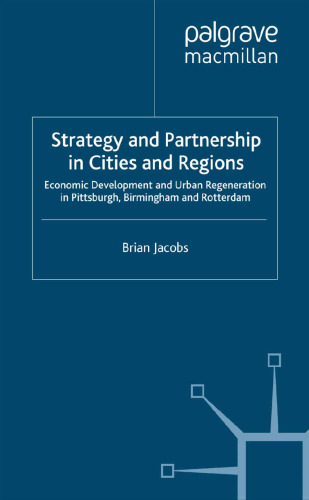 palgrave
macmillan

Strategy and Partnership in Cities and Regions

Economic Development and Urban Regeneration in Pittsburgh, Birmingham and Rotterdam

Brian Jacobs